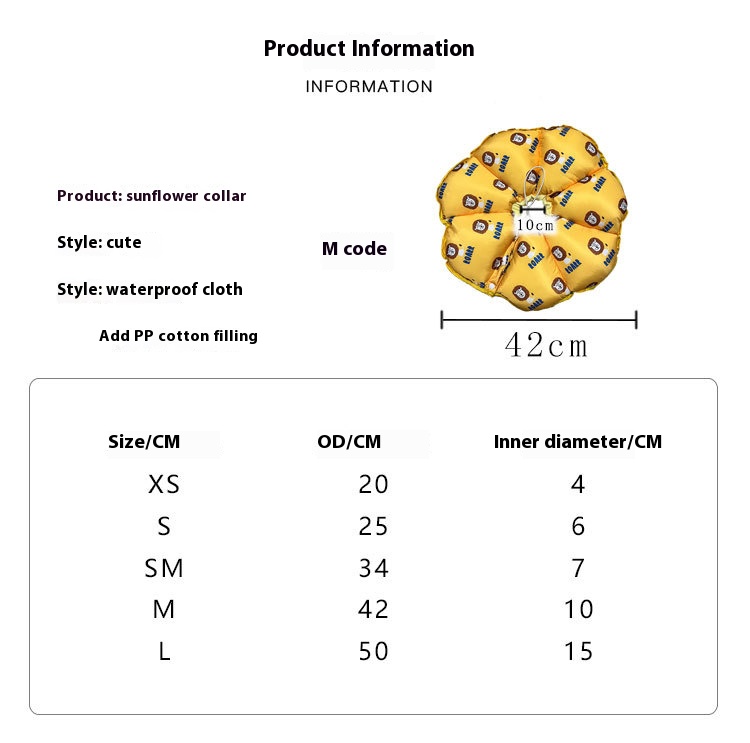 Product Information

INFORMATION

Product: sunflower collar

Style: cute

Style: waterproof cloth

Add PP cotton filling

M code

10cm

42cm

| Size/CM | OD/CM | Inner diameter/CM |
|---|---|---|
| XS | 20 | 4 |
| S | 25 | 6 |
| SM | 34 | 7 |
| M | 42 | 10 |
| L | 50 | 15 |